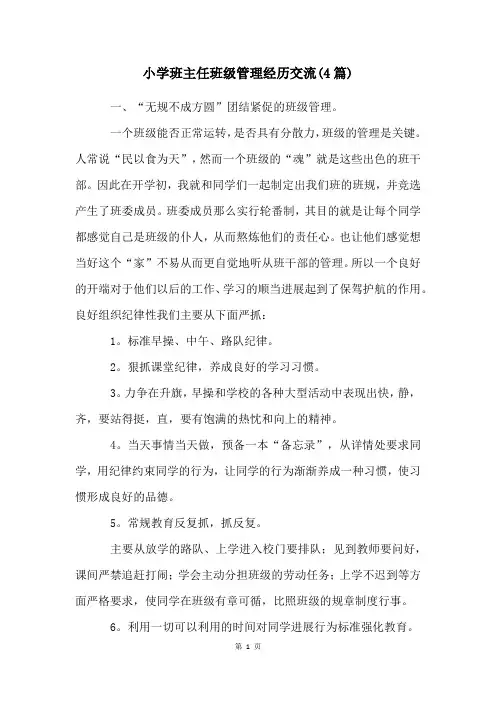 小学班主任班级管理经历交流(4篇)

一、“无规不成方圆”团结紧促的班级管理。

一个班级能否正常运转，是否具有分散力，班级的管理是关键。人常说“民以食为天”，然而一个班级的“魂”就是这些出色的班干部。因此在开学初，我就和同学们一起制定出我们班的班规，并竞选产生了班委成员。班委成员那么实行轮番制，其目的就是让每个同学都感觉自己是班级的仆人，从而熬炼他们的责任心。也让他们感觉想当好这个“家”不易从而更自觉地听从班干部的管理。所以一个良好的开端对于他们以后的工作、学习的顺当进展起到了保驾护航的作用。良好组织纪律性我们主要从下面严抓：

1。标准早操、中午、路队纪律。

2。狠抓课堂纪律，养成良好的学习习惯。

3。力争在升旗，早操和学校的各种大型活动中表现出快，静，齐，要站得挺，直，要有饱满的热忱和向上的精神。

4。当天事情当天做，预备一本“备忘录”，从详情处要求同学，用纪律约束同学的行为，让同学的行为渐渐养成一种习惯，使习惯形成良好的品德。

5。常规教育反复抓，抓反复。

主要从放学的路队、上学进入校门要排队；见到教师要问好，课间严禁追赶打闹；学会主动分担班级的劳动任务；上学不迟到等方面严格要求，使同学在班级有章可循，比照班级的规章制度行事。

6。利用一切可以利用的时间对同学进展行为标准强化教育。

第 1 页